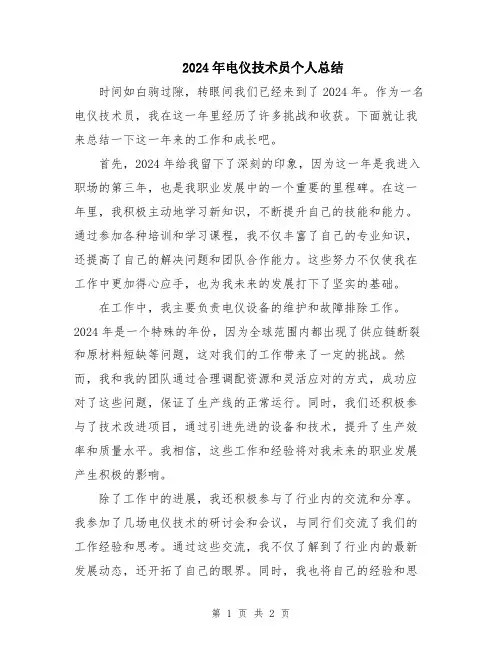 2024年电仪技术员个人总结

时间如白驹过隙，转眼间我们已经来到了2024年。作为一名电仪技术员，我在这一年里经历了许多挑战和收获。下面就让我来总结一下这一年来的工作和成长吧。

首先，2024年给我留下了深刻的印象，因为这一年是我进入职场的第三年，也是我职业发展中的一个重要的里程碑。在这一年里，我积极主动地学习新知识，不断提升自己的技能和能力。通过参加各种培训和学习课程，我不仅丰富了自己的专业知识，还提高了自己的解决问题和团队合作能力。这些努力不仅使我在工作中更加得心应手，也为我未来的发展打下了坚实的基础。

在工作中，我主要负责电仪设备的维护和故障排除工作。2024年是一个特殊的年份，因为全球范围内都出现了供应链断裂和原材料短缺等问题，这对我们的工作带来了一定的挑战。然而，我和我的团队通过合理调配资源和灵活应对的方式，成功应对了这些问题，保证了生产线的正常运行。同时，我们还积极参与了技术改进项目，通过引进先进的设备和技术，提升了生产效率和质量水平。我相信，这些工作和经验将对我未来的职业发展产生积极的影响。

除了工作中的进展，我还积极参与了行业内的交流和分享。我参加了几场电仪技术的研讨会和会议，与同行们交流了我们的工作经验和思考。通过这些交流，我不仅了解到了行业内的最新发展动态，还开拓了自己的眼界。同时，我也将自己的经验和思

第 1 页 共 2 页